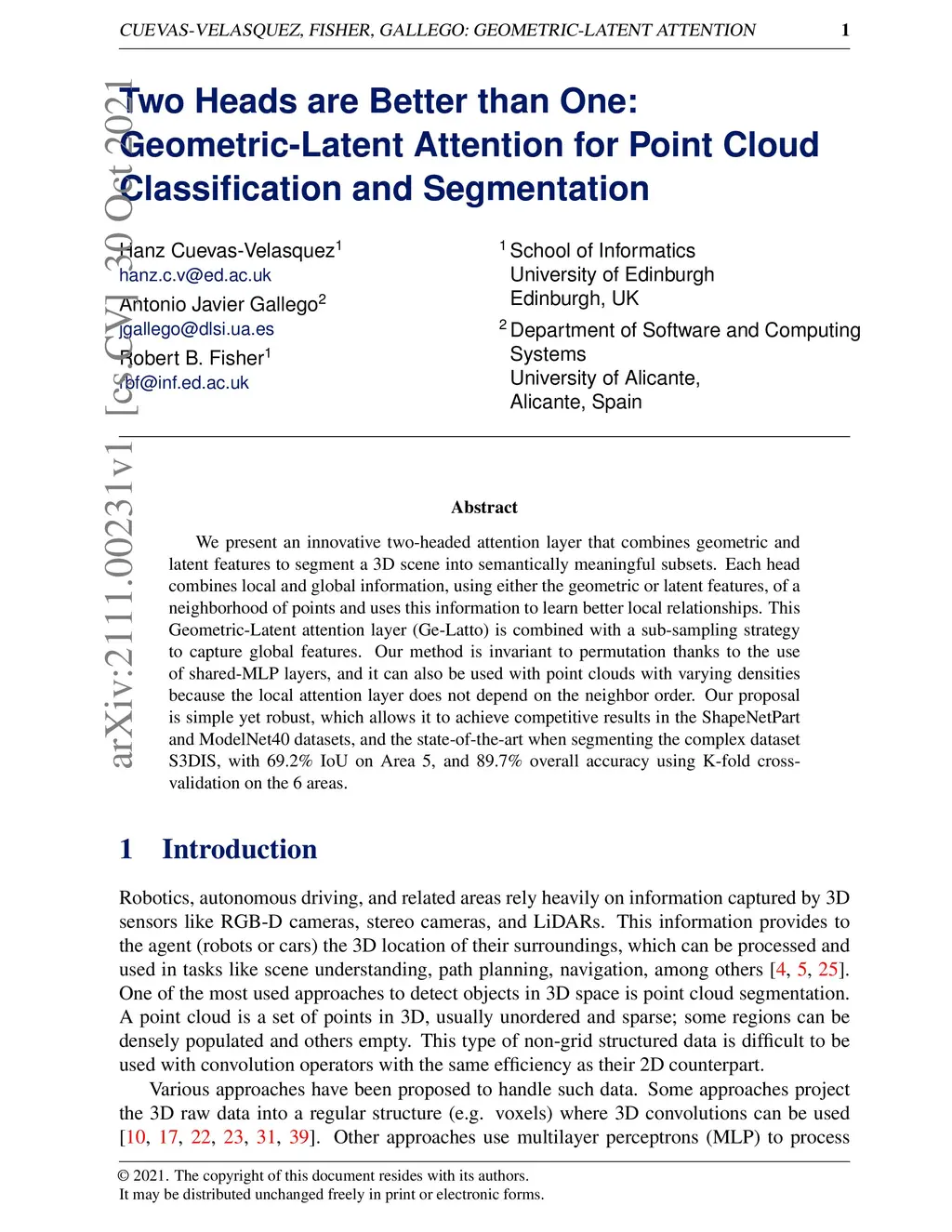 CUEVAS-VELASQUEZ, FISHER, GALLEGO: GEOMETRIC-LATENT ATTENTION 1

arXiv:2111.00231v1 [cs.CV] 30 Oct 2021

Two Heads are Better than One: Geometric-Latent Attention for Point Cloud Classification and Segmentation

Hanz Cuevas-Velasquez$^1$
hanz.c.v@ed.ac.uk
Antonio Javier Gallego$^2$
jgallego@dlsi.ua.es
Robert B. Fisher$^1$
rbf@inf.ed.ac.uk

$^1$ School of Informatics
University of Edinburgh
Edinburgh, UK
$^2$ Department of Software and Computing Systems
University of Alicante,
Alicante, Spain

Abstract

We present an innovative two-headed attention layer that combines geometric and latent features to segment a 3D scene into semantically meaningful subsets. Each head combines local and global information, using either the geometric or latent features, of a neighborhood of points and uses this information to learn better local relationships. This Geometric-Latent attention layer (Ge-Latto) is combined with a sub-sampling strategy to capture global features. Our method is invariant to permutation thanks to the use of shared-MLP layers, and it can also be used with point clouds with varying densities because the local attention layer does not depend on the neighbor order. Our proposal is simple yet robust, which allows it to achieve competitive results in the ShapeNetPart and ModelNet40 datasets, and the state-of-the-art when segmenting the complex dataset S3DIS, with 69.2% IoU on Area 5, and 89.7% overall accuracy using K-fold cross-validation on the 6 areas.

1 Introduction

Robotics, autonomous driving, and related areas rely heavily on information captured by 3D sensors like RGB-D cameras, stereo cameras, and LiDARs. This information provides to the agent (robots or cars) the 3D location of their surroundings, which can be processed and used in tasks like scene understanding, path planning, navigation, among others [4, 5, 25]. One of the most used approaches to detect objects in 3D space is point cloud segmentation. A point cloud is a set of points in 3D, usually unordered and sparse; some regions can be densely populated and others empty. This type of non-grid structured data is difficult to be used with convolution operators with the same efficiency as their 2D counterpart.

Various approaches have been proposed to handle such data. Some approaches project the 3D raw data into a regular structure (e.g. voxels) where 3D convolutions can be used [10, 17, 22, 23, 31, 39]. Other approaches use multilayer perceptrons (MLP) to process

© 2021. The copyright of this document resides with its authors.
It may be distributed unchanged freely in print or electronic forms.